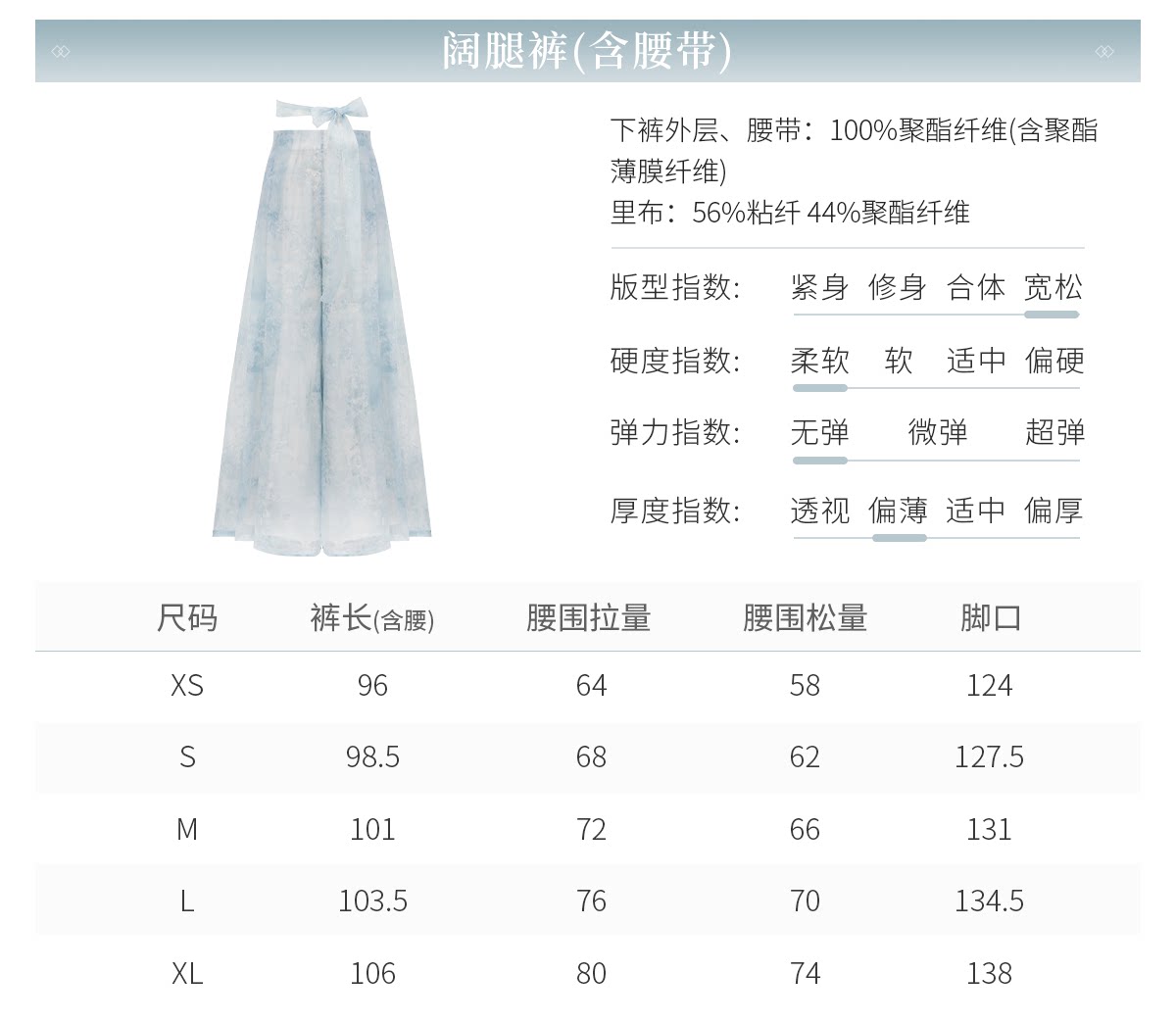 阔腿裤(含腰带)

下裤外层、腰带：100%聚酯纤维(含聚酯薄膜纤维)
里布：56%粘纤 44%聚酯纤维

版型指数： 紧身 修身 合体 宽松

硬度指数： 柔软 软 适中 偏硬

弹力指数： 无弹 微弹 超弹

厚度指数： 透视 偏薄 适中 偏厚

| 尺码 | 裤长(含腰) | 腰围拉量 | 腰围松量 | 脚口 |
|---|---|---|---|---|
| XS | 96 | 64 | 58 | 124 |
| S | 98.5 | 68 | 62 | 127.5 |
| M | 101 | 72 | 66 | 131 |
| L | 103.5 | 76 | 70 | 134.5 |
| XL | 106 | 80 | 74 | 138 |